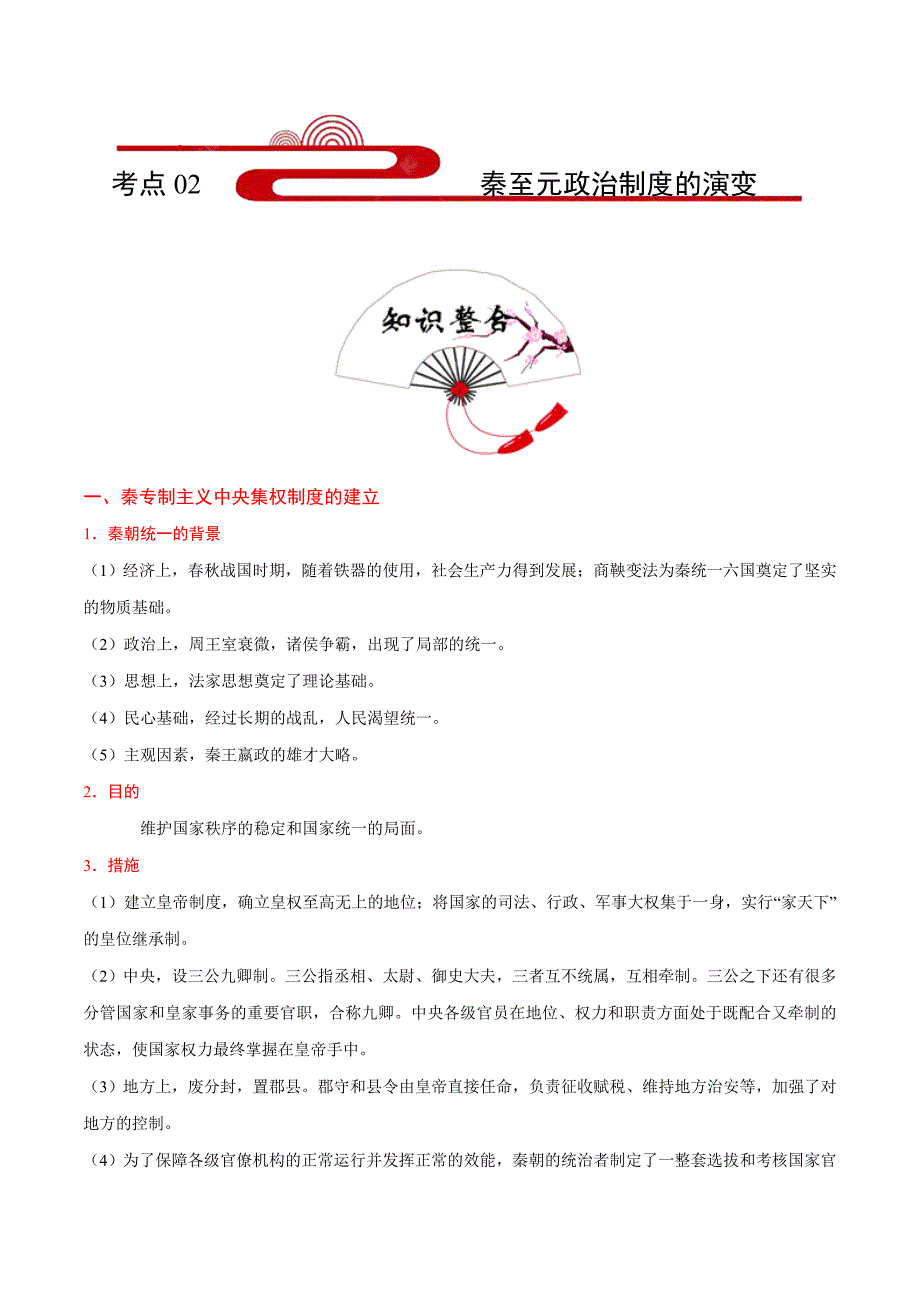 考点 02 秦至元政治制度的演变

知识整合

一、秦专制主义中央集权制度的建立

1．秦朝统一的背景

（1）经济上，春秋战国时期，随着铁器的使用，社会生产力得到发展；商鞅变法为秦统一六国奠定了坚实的物质基础。

（2）政治上，周王室衰微，诸侯争霸，出现了局部的统一。

（3）思想上，法家思想奠定了理论基础。

（4）民心基础，经过长期的战乱，人民渴望统一。

（5）主观因素，秦王嬴政的雄才大略。

2．目的

维护国家秩序的稳定和国家统一的局面。

3．措施

（1）建立皇帝制度，确立皇权至高无上的地位；将国家的司法、行政、军事大权集于一身，实行“家天下”的皇位继承制。

（2）中央，设三公九卿制。三公指丞相、太尉、御史大夫，三者互不统属，互相牵制。三公之下还有很多分管国家和皇家事务的重要官职，合称九卿。中央各级官员在地位、权力和职责方面处于既配合又牵制的状态，使国家权力最终掌握在皇帝手中。

（3）地方上，废分封，置郡县。郡守和县令由皇帝直接任命，负责征收赋税、维持地方治安等，加强了对地方的控制。

（4）为了保障各级官僚机构的正常运行并发挥正常的效能，秦朝的统治者制定了一整套选拔和考核国家官